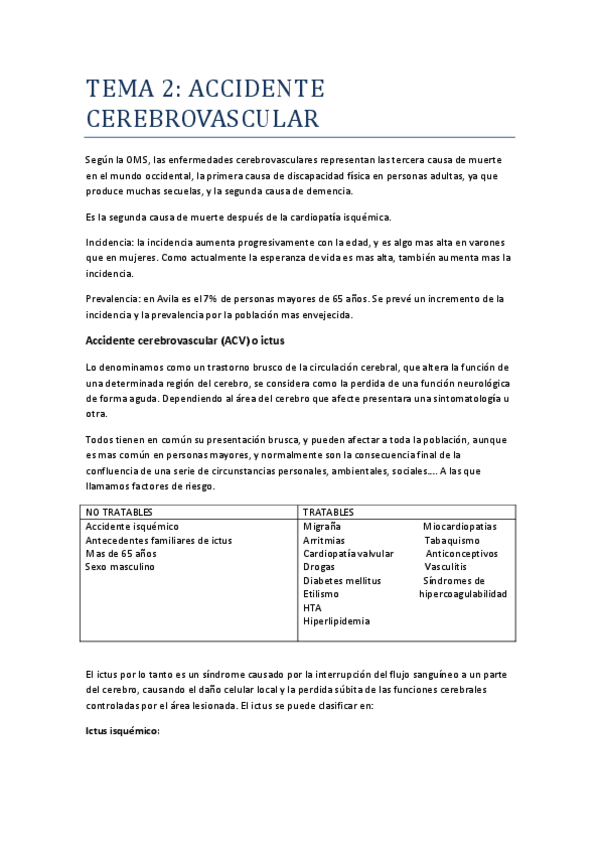 TEMA 2: ACCIDENTE CEREBROVASCULAR

Según la OMS, las enfermedades cerebrovasculares representan las tercera causa de muerte en el mundo occidental, la primera causa de discapacidad física en personas adultas, ya que produce muchas secuelas, y la segunda causa de demencia.

Es la segunda causa de muerte después de la cardiopatía isquémica.

Incidencia: la incidencia aumenta progresivamente con la edad, y es algo mas alta en varones que en mujeres. Como actualmente la esperanza de vida es mas alta, también aumenta mas la incidencia.

Prevalencia: en Avila es el 7% de personas mayores de 65 años. Se prevé un incremento de la incidencia y la prevalencia por la población mas envejecida.

Accidente cerebrovascular (ACV) o ictus

Lo denominamos como un trastorno brusco de la circulación cerebral, que altera la función de una determinada región del cerebro, se considera como la perdida de una función neurológica de forma aguda. Dependiendo al área del cerebro que afecte presentara una sintomatología u otra.

Todos tienen en común su presentación brusca, y pueden afectar a toda la población, aunque es mas común en personas mayores, y normalmente son la consecuencia final de la confluencia de una serie de circunstancias personales, ambientales, sociales…. A las que llamamos factores de riesgo.

| NO TRATABLES | TRATABLES |
|---|---|
| Accidente isquémico<br>Antecedentes familiares de ictus<br>Mas de 65 años<br>Sexo masculino | Migraña Miocardiopatias<br>Arritmias Tabaquismo<br>Cardiopatía valvular Anticonceptivos<br>Drogas Vasculitis<br>Diabetes mellitus Síndromes de<br>Etilismo hipercoagulabilidad<br>HTA<br>Hiperlipidemia |

El ictus por lo tanto es un síndrome causado por la interrupción del flujo sanguíneo a un parte del cerebro, causando el daño celular local y la perdida súbita de las funciones cerebrales controladas por el área lesionada. El ictus se puede clasificar en:

Ictus isquémico: